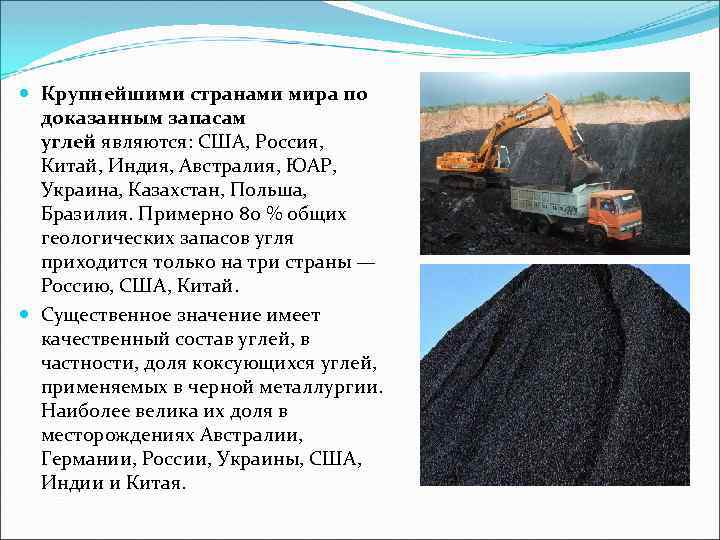 • Крупнейшими странами мира по доказанным запасам углей являются: США, Россия, Китай, Индия, Австралия, ЮАР, Украина, Казахстан, Польша, Бразилия. Примерно 80 % общих геологических запасов угля приходится только на три страны — Россию, США, Китай.

• Существенное значение имеет качественный состав углей, в частности, доля коксующихся углей, применяемых в черной металлургии. Наиболее велика их доля в месторождениях Австралии, Германии, России, Украины, США, Индии и Китая.